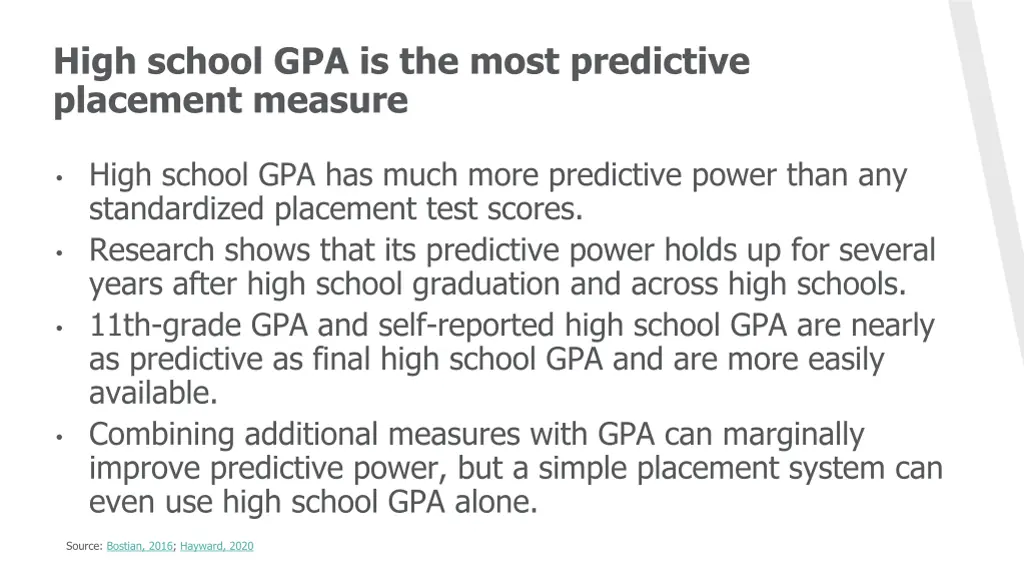 High school GPA is the most predictive placement measure

• High school GPA has much more predictive power than any standardized placement test scores.
• Research shows that its predictive power holds up for several years after high school graduation and across high schools.
• 11th-grade GPA and self-reported high school GPA are nearly as predictive as final high school GPA and are more easily available.
• Combining additional measures with GPA can marginally improve predictive power, but a simple placement system can even use high school GPA alone.

Source: Bostian, 2016; Hayward, 2020